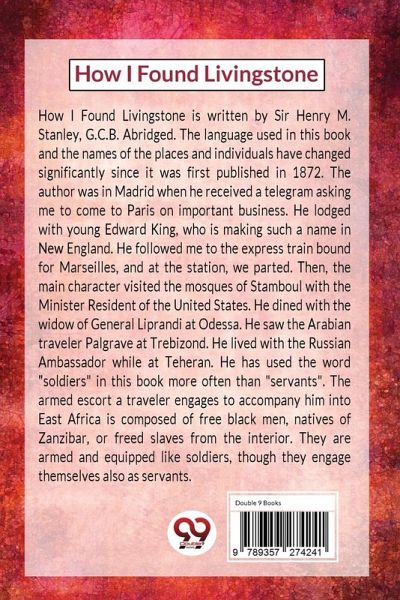 How I Found Livingstone

How I Found Livingstone is written by Sir Henry M. Stanley, G.C.B. Abridged. The language used in this book and the names of the places and individuals have changed significantly since it was first published in 1872. The author was in Madrid when he received a telegram asking me to come to Paris on important business. He lodged with young Edward King, who is making such a name in New England. He followed me to the express train bound for Marseilles, and at the station, we parted. Then, the main character visited the mosques of Stamboul with the Minister Resident of the United States. He dined with the widow of General Liprandi at Odessa. He saw the Arabian traveler Palgrave at Trebizond. He lived with the Russian Ambassador while at Teheran. He has used the word "soldiers" in this book more often than "servants". The armed escort a traveler engages to accompany him into East Africa is composed of free black men, natives of Zanzibar, or freed slaves from the interior. They are armed and equipped like soldiers, though they engage themselves also as servants.

Double 9 Books

9 789357 274241